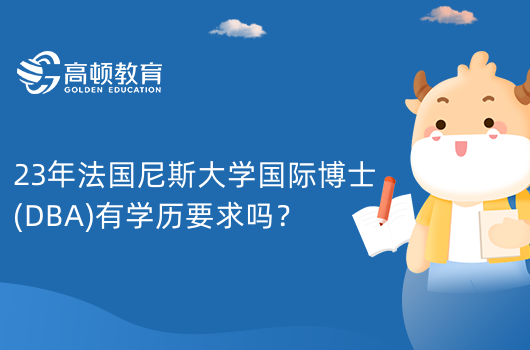 高顿教育
GOLDEN EDUCATION

23年法国尼斯大学国际博士(DBA)有学历要求吗？